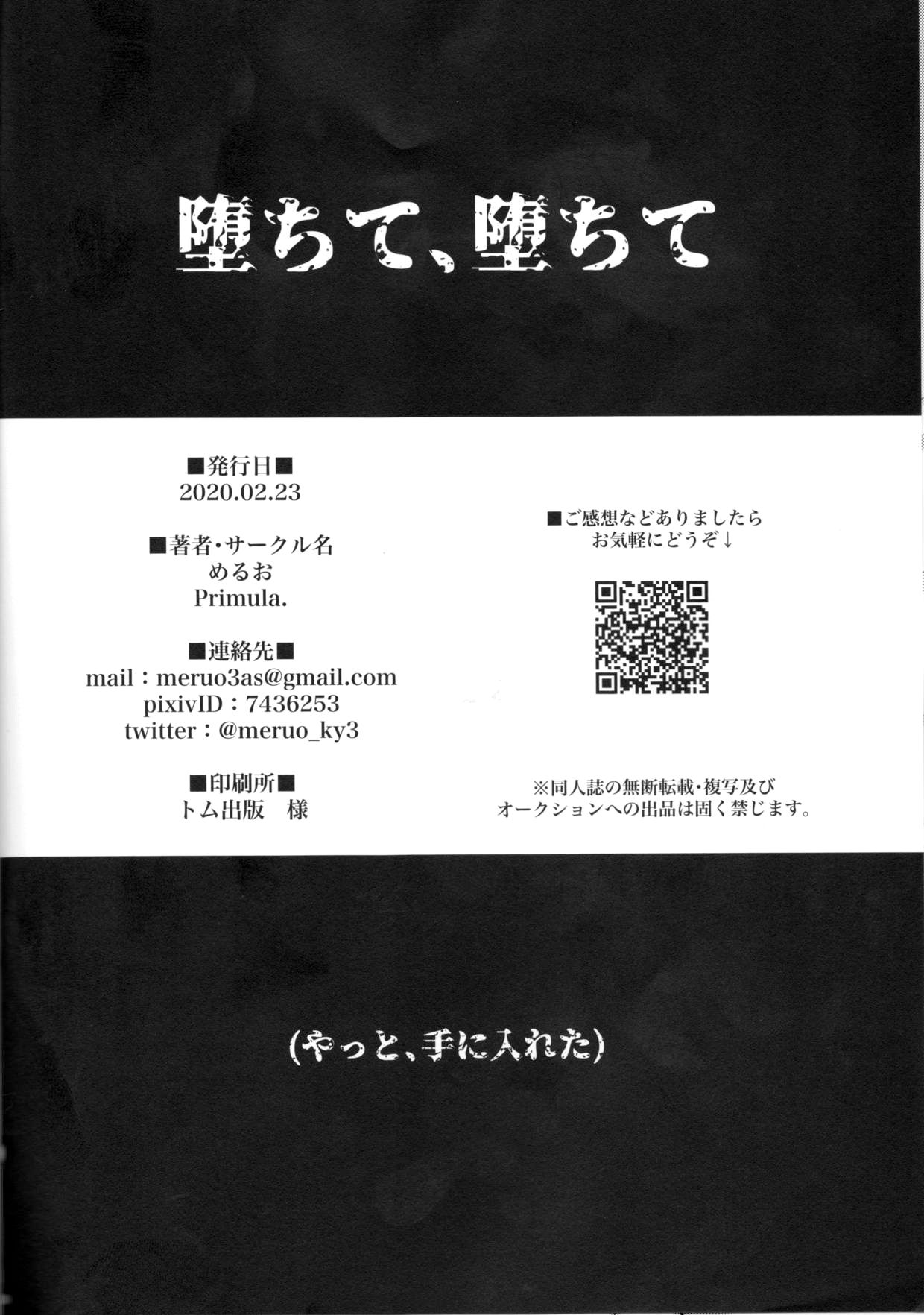 堕ちて、堕ちて

■発行日■
2020.02.23

■著者・サークル名
めるお
Primula.

■連絡先■
mail：meruo3as@gmail.com
pixivID：7436253
twitter：@meruo_ky3

■印刷所■
トム出版　様

■ご感想などありましたら
お気軽にどうぞ↓

※同人誌の無断転載・複写及び
オークションへの出品は固く禁じます。

(やっと、手に入れた)